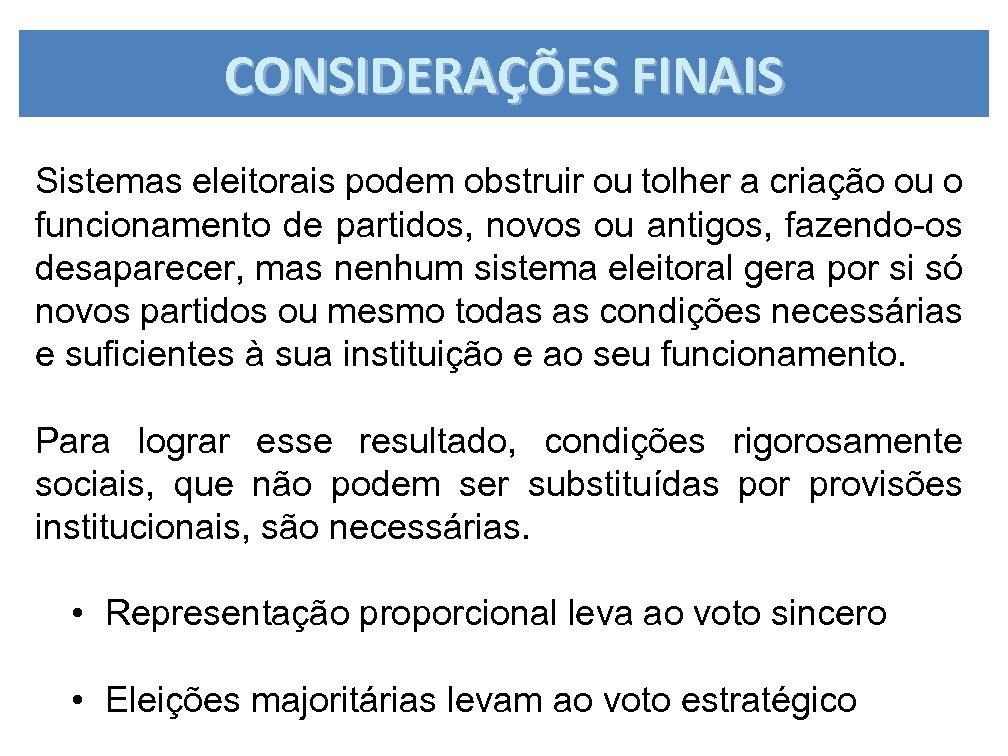 CONSIDERAÇÕES FINAIS

Sistemas eleitorais podem obstruir ou tolher a criação ou o funcionamento de partidos, novos ou antigos, fazendo-os desaparecer, mas nenhum sistema eleitoral gera por si só novos partidos ou mesmo todas as condições necessárias e suficientes à sua instituição e ao seu funcionamento.

Para lograr esse resultado, condições rigorosamente sociais, que não podem ser substituídas por provisões institucionais, são necessárias.

• Representação proporcional leva ao voto sincero

• Eleições majoritárias levam ao voto estratégico